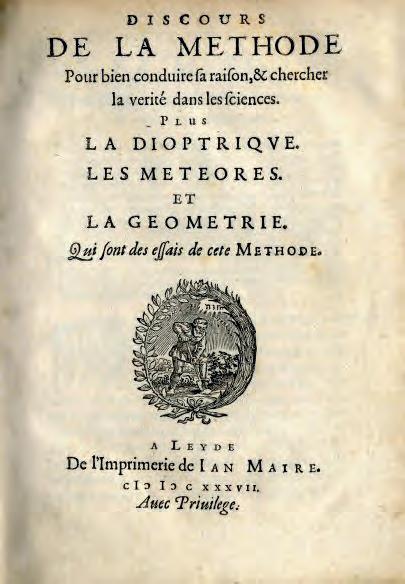 DISCOURS
DE LA METHODE
Pour bien conduire sa raison, & chercher la verité dans les sciences.

PLUS
LA DIOPTRIQVE.
LES METEORES.
ET
LA GEOMETRIE.
Qui sont des essais de cete METHODE.

A LEYDE
De l'Imprimerie de IAN MAIRE.
CIƆ IƆ C XXXVII.
Auec Priuilege.